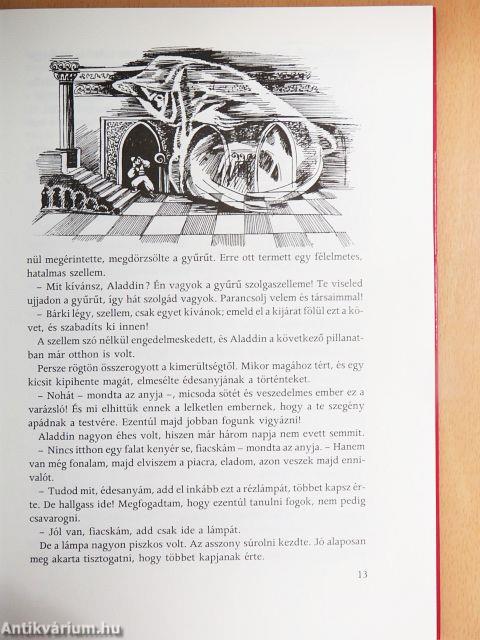 nül megérintette, megdörzsölte a gyűrűt. Erre ott termett egy félelmetes, hatalmas szellem.

– Mit kívánsz, Aladdin? Én vagyok a gyűrű szolgaszelleme! Te viseled ujjadon a gyűrűt, így hát szolgád vagyok. Parancsolj velem és társaimmal!

– Bárki légy, szellem, csak egyet kívánok; emeld el a kijárat fölül ezt a követ, és szabadíts ki innen!

A szellem szó nélkül engedelmeskedett, és Aladdin a következő pillanatban már otthon is volt.

Persze rögtön összerogyott a kimerültségtől. Mikor magához tért, és egy kicsit kipihente magát, elmesélte édesanyjának a történteket.

– Nohát – mondta az anyja –, micsoda sötét és veszedelmes ember ez a varázsló! És mi elhittük ennek a lelketlen embernek, hogy a te szegény apádnak a testvére. Ezentúl majd jobban fogunk vigyázni!

Aladdin nagyon éhes volt, hiszen már három napja nem evett semmit.

– Nincs itthon egy falat kenyér se, fiacskám – mondta az anyja. – Hanem van még fonalam, majd elviszem a piacra, eladom, azon veszek majd ennivalót.

– Tudod mit, édesanyám, add el inkább ezt a rézlámpát, többet kapsz érte. De hallgass ide! Megfogadtam, hogy ezentúl tanulni fogok, nem pedig csavarogni.

– Jól van, fiacskám, add csak ide a lámpát.

De a lámpa nagyon piszkos volt. Az asszony súrolni kezdte. Jó alaposan meg akarta tisztogatni, hogy többet kapjanak érte.

13

Antikvárium.hu